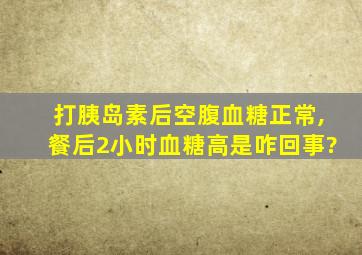 打胰岛素后空腹血糖正常，
餐后2小时血糖高是咋回事？